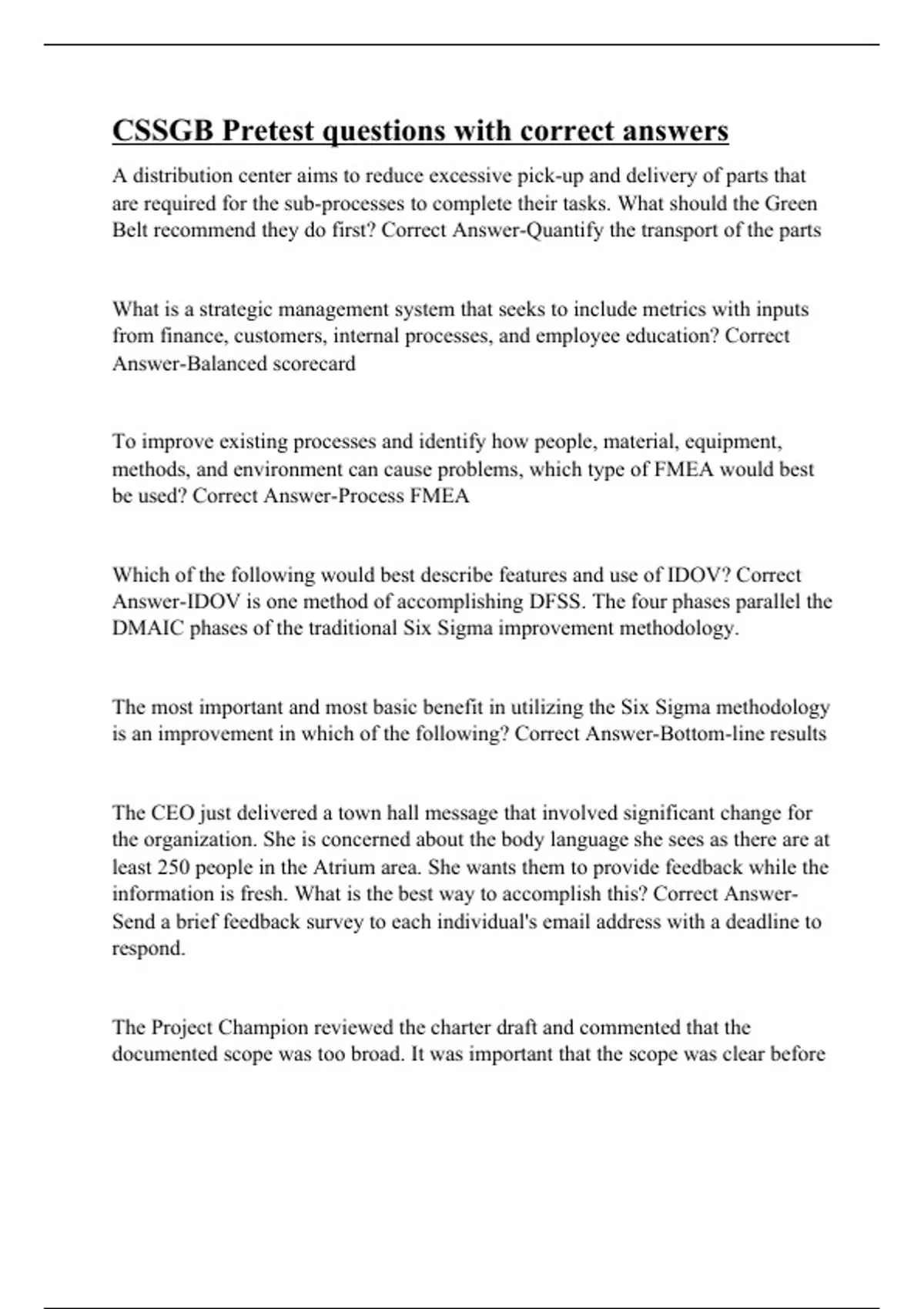 CSSGB Pretest questions with correct answers

A distribution center aims to reduce excessive pick-up and delivery of parts that are required for the sub-processes to complete their tasks. What should the Green Belt recommend they do first? Correct Answer-Quantify the transport of the parts

What is a strategic management system that seeks to include metrics with inputs from finance, customers, internal processes, and employee education? Correct Answer-Balanced scorecard

To improve existing processes and identify how people, material, equipment, methods, and environment can cause problems, which type of FMEA would best be used? Correct Answer-Process FMEA

Which of the following would best describe features and use of IDOV? Correct Answer-IDOV is one method of accomplishing DFSS. The four phases parallel the DMAIC phases of the traditional Six Sigma improvement methodology.

The most important and most basic benefit in utilizing the Six Sigma methodology is an improvement in which of the following? Correct Answer-Bottom-line results

The CEO just delivered a town hall message that involved significant change for the organization. She is concerned about the body language she sees as there are at least 250 people in the Atrium area. She wants them to provide feedback while the information is fresh. What is the best way to accomplish this? Correct Answer-Send a brief feedback survey to each individual's email address with a deadline to respond.

The Project Champion reviewed the charter draft and commented that the documented scope was too broad. It was important that the scope was clear before